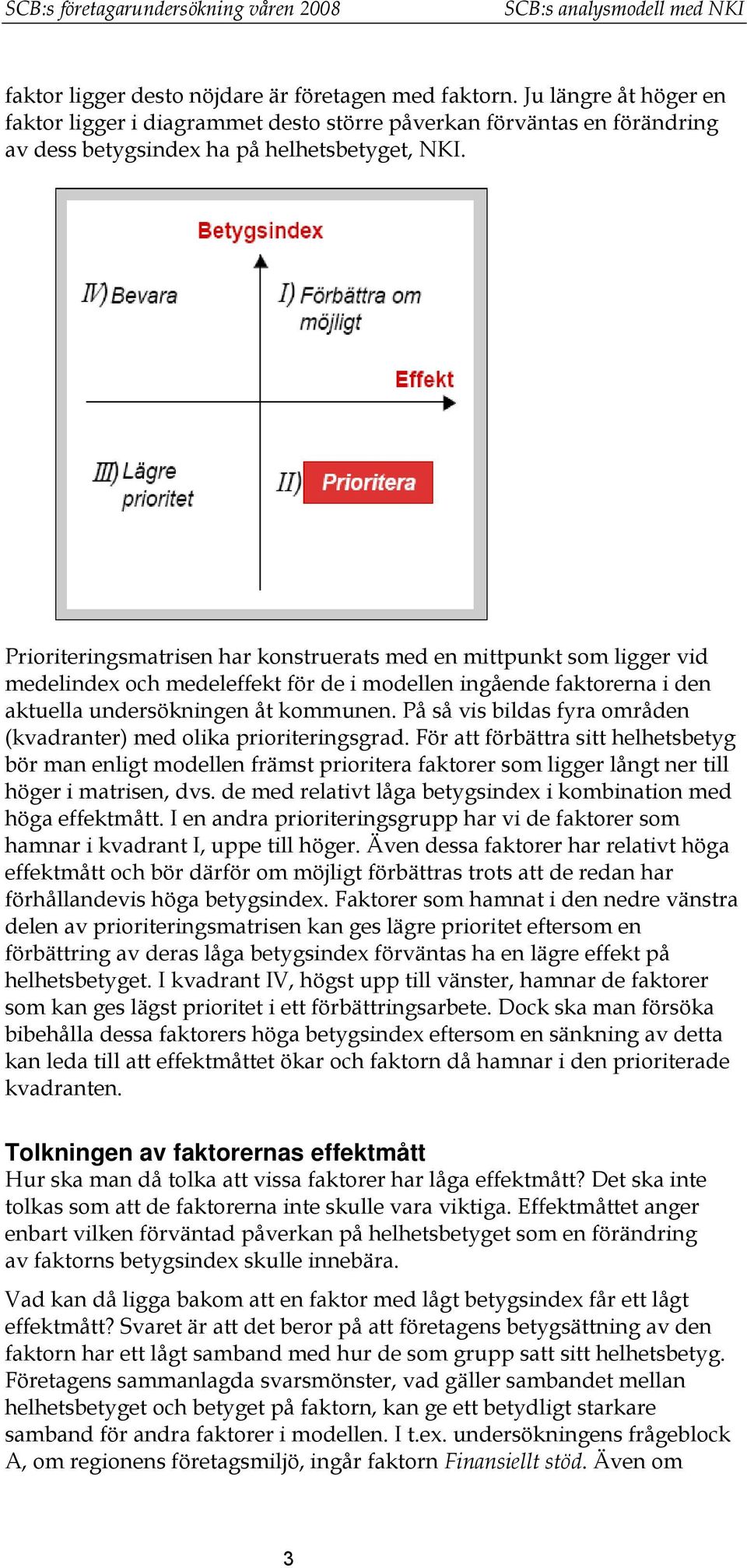 SCB:s företagarundersökning våren 2008

SCB:s analysmodell med NKI

faktor ligger desto nöjdare är företagen med faktorn. Ju längre åt höger en faktor ligger i diagrammet desto större påverkan förväntas en förändring av dess betygsindex ha på helhetsbetyget, NKI.

Betygsindex

IV) Bevara

I) Förbättra om möjligt

Effekt

III) Lägre prioritet

II) Prioritera

Prioriteringsmatrisen har konstruerats med en mittpunkt som ligger vid medelindex och medeleffekt för de i modellen ingående faktorerna i den aktuella undersökningen åt kommunen. På så vis bildas fyra områden (kvadranter) med olika prioriteringsgrad. För att förbättra sitt helhetsbetyg bör man enligt modellen främst prioritera faktorer som ligger långt ner till höger i matrisen, dvs. de med relativt låga betygsindex i kombination med höga effektmått. I en andra prioriteringsgrupp har vi de faktorer som hamnar i kvadrant I, uppe till höger. Även dessa faktorer har relativt höga effektmått och bör därför om möjligt förbättras trots att de redan har förhållandevis höga betygsindex. Faktorer som hamnat i den nedre vänstra delen av prioriteringsmatrisen kan ges lägre prioritet eftersom en förbättring av deras låga betygsindex förväntas ha en lägre effekt på helhetsbetyget. I kvadrant IV, högst upp till vänster, hamnar de faktorer som kan ges lägst prioritet i ett förbättringsarbete. Dock ska man försöka bibehålla dessa faktorers höga betygsindex eftersom en sänkning av detta kan leda till att effektmåttet ökar och faktorn då hamnar i den prioriterade kvadranten.

Tolkningen av faktorernas effektmått
Hur ska man då tolka att vissa faktorer har låga effektmått? Det ska inte tolkas som att de faktorerna inte skulle vara viktiga. Effektmåttet anger enbart vilken förväntad påverkan på helhetsbetyget som en förändring av faktorns betygsindex skulle innebära.

Vad kan då ligga bakom att en faktor med lågt betygsindex får ett lågt effektmått? Svaret är att det beror på att företagens betygsättning av den faktorn har ett lågt samband med hur de som grupp satt sitt helhetsbetyg. Företagens sammanlagda svarsmönster, vad gäller sambandet mellan helhetsbetyget och betyget på faktorn, kan ge ett betydligt starkare samband för andra faktorer i modellen. I t.ex. undersökningens frågeblock A, om regionens företagsmiljö, ingår faktorn Finansiellt stöd. Även om

3